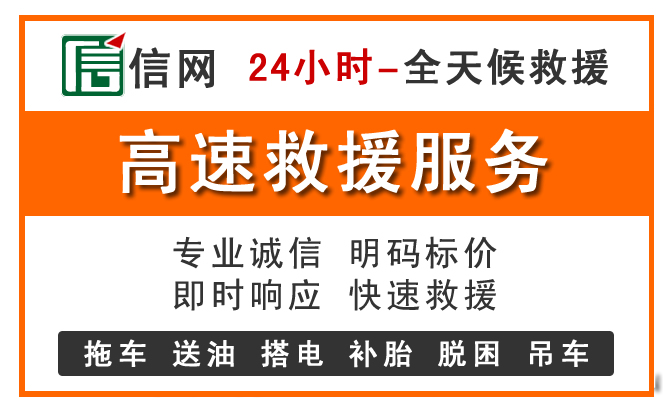 信网 24小时–全天候救援

高速救援服务

专业诚信 明码标价
即时响应 快速救援

拖车 送油 搭电 补胎 脱困 吊车